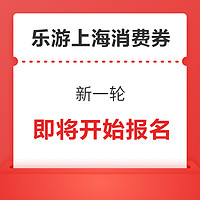 乐游上海消费券

新一轮

即将开始报名